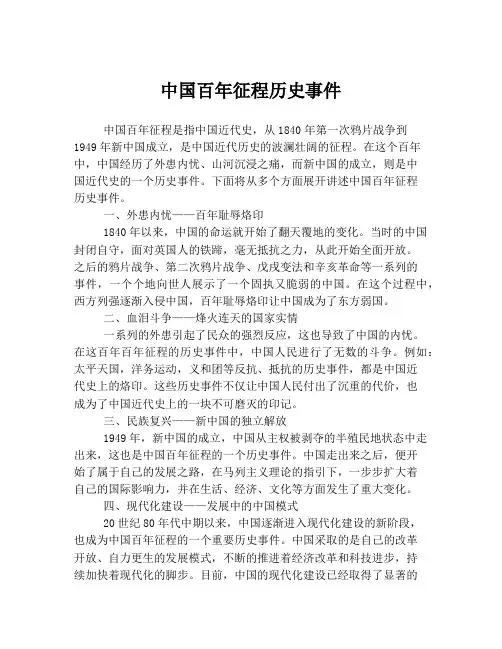 中国百年征程历史事件

中国百年征程是指中国近代史，从1840年第一次鸦片战争到1949年新中国成立，是中国近代历史的波澜壮阔的征程。在这个百年中，中国经历了外患内忧、山河沉浸之痛，而新中国的成立，则是中国近代史的一个历史事件。下面将从多个方面展开讲述中国百年征程历史事件。

一、外患内忧——百年耻辱烙印

1840年以来，中国的命运就开始了翻天覆地的变化。当时的中国封闭自守，面对英国人的铁蹄，毫无抵抗之力，从此开始全面开放。之后的鸦片战争、第二次鸦片战争、戊戌变法和辛亥革命等一系列的事件，一个个地向世人展示了一个固执又脆弱的中国。在这个过程中，西方列强逐渐入侵中国，百年耻辱烙印让中国成为了东方弱国。

二、血泪斗争——烽火连天的国家实情

一系列的外患引起了民众的强烈反应，这也导致了中国的内忧。在这百年百年征程的历史事件中，中国人民进行了无数的斗争。例如：太平天国，洋务运动，义和团等反抗、抵抗的历史事件，都是中国近代史上的烙印。这些历史事件不仅让中国人民付出了沉重的代价，也成为了中国近代史上的一块不可磨灭的印记。

三、民族复兴——新中国的独立解放

1949年，新中国的成立，中国从主权被剥夺的半殖民地状态中走出来，这也是中国百年征程的一个历史事件。中国走出来之后，便开始了属于自己的发展之路，在马列主义理论的指引下，一步步扩大着自己的国际影响力，并在生活、经济、文化等方面发生了重大变化。

四、现代化建设——发展中的中国模式

20世纪80年代中期以来，中国逐渐进入现代化建设的新阶段，也成为中国百年征程的一个重要历史事件。中国采取的是自己的改革开放、自力更生的发展模式，不断的推进着经济改革和科技进步，持续加快着现代化的脚步。目前，中国的现代化建设已经取得了显著的